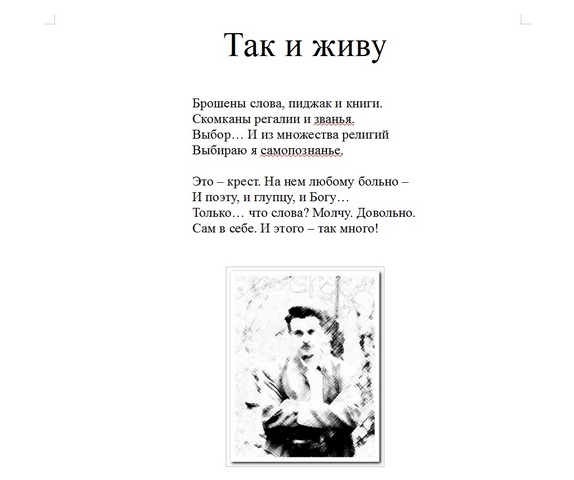 Так и живу

Брошены слова, пиджак и книги.
Скомканы регалии и званья.
Выбор… И из множества религий
Выбираю я самопознанье.

Это – крест. На нем любому больно –
И поэту, и глупцу, и Богу…
Только… что слова? Молчу. Довольно.
Сам в себе. И этого – так много!